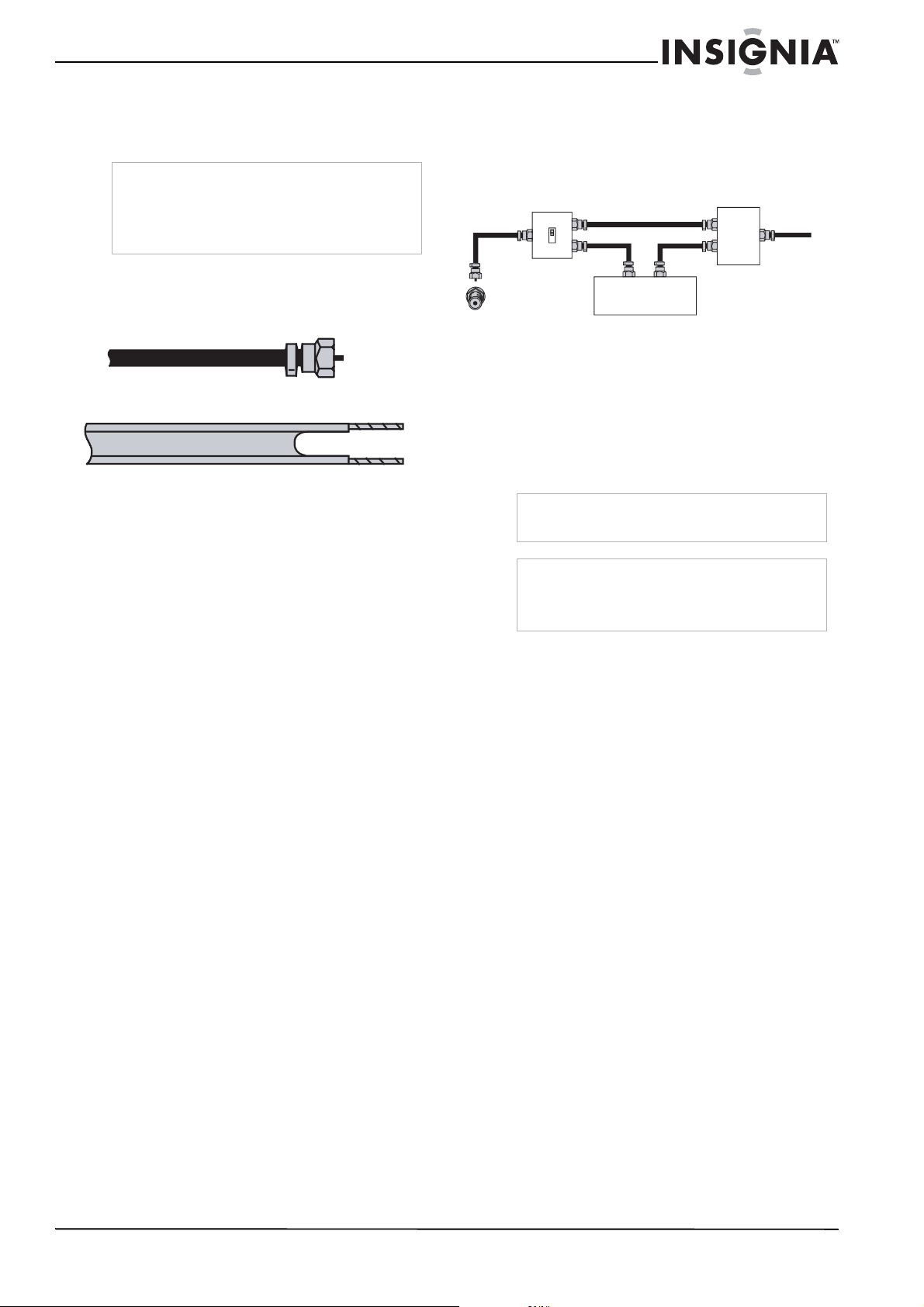 INSIGNIA™